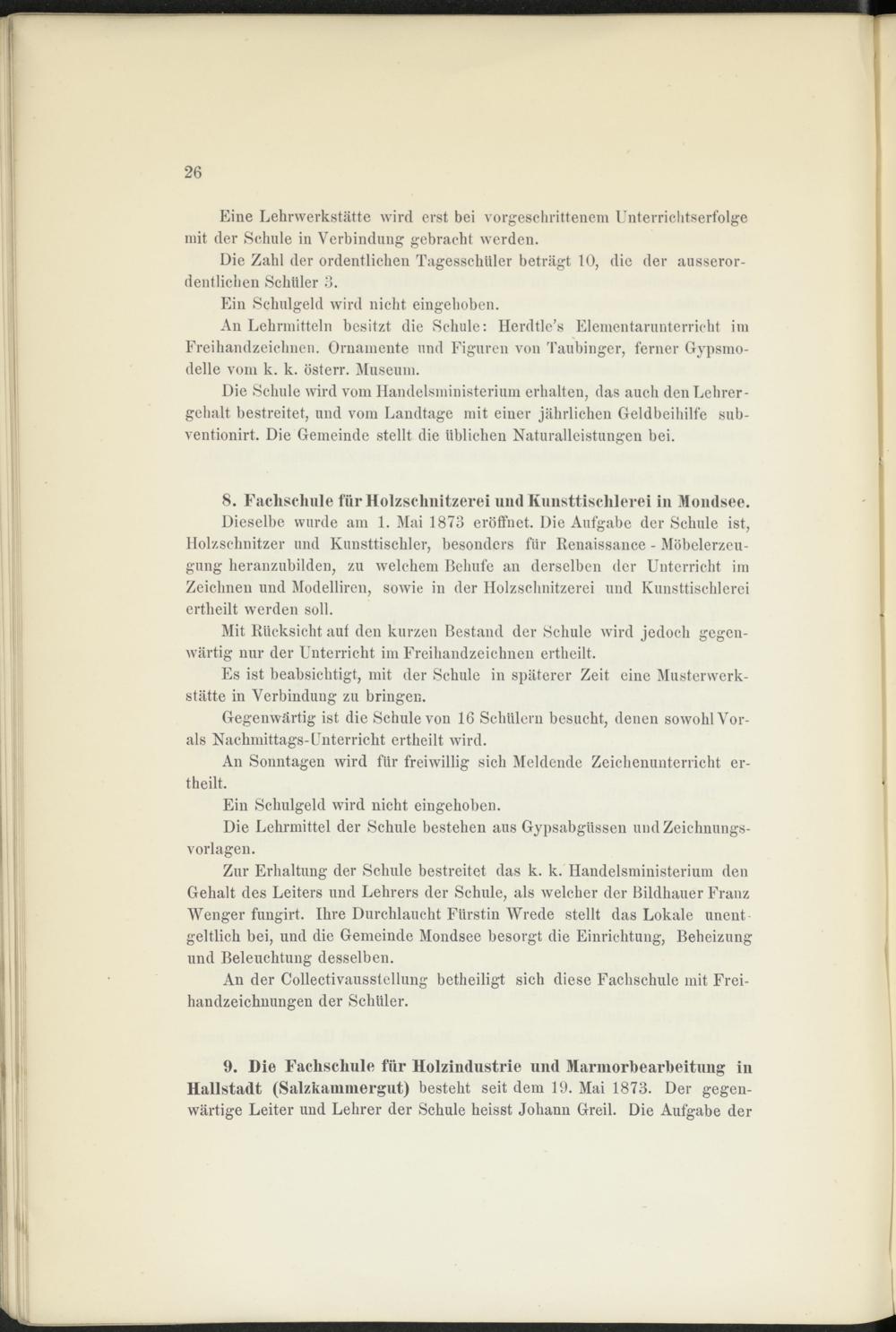 26

Eine Lehrwerkstätte wird erst bei vorgeschrittenem Unterrichtserfolge mit der Schule in Verbindung gebracht werden.

Die Zahl der ordentlichen Tagesschüler beträgt 10, die der ausserordentlichen Schüler 3.

Ein Schulgeld wird nicht eingehoben.

An Lehrmitteln besitzt die Schule: Herdtle's Elementarunterricht im Freihandzeichnen. Ornamente und Figuren von Taubinger, ferner Gypsmodelle vom k. k. österr. Museum.

Die Schule wird vom Handelsministerium erhalten, das auch den Lehrergehalt bestreitet, und vom Landtage mit einer jährlichen Geldbeihilfe subventionirt. Die Gemeinde stellt die üblichen Naturalleistungen bei.

8. Fachschule für Holzschnitzerei und Kunsttischlerei in Mondsee. Dieselbe wurde am 1. Mai 1873 eröffnet. Die Aufgabe der Schule ist, Holzschnitzer und Kunsttischler, besonders für Renaissance - Möbelerzeugung heranzubilden, zu welchem Behufe an derselben der Unterricht im Zeichnen und Modelliren, sowie in der Holzschnitzerei und Kunsttischlerei ertheilt werden soll.

Mit Rücksicht auf den kurzen Bestand der Schule wird jedoch gegenwärtig nur der Unterricht im Freihandzeichnen ertheilt.

Es ist beabsichtigt, mit der Schule in späterer Zeit eine Musterwerkstätte in Verbindung zu bringen.

Gegenwärtig ist die Schule von 16 Schülern besucht, denen sowohl Vor- als Nachmittags-Unterricht ertheilt wird.

An Sonntagen wird für freiwillig sich Meldende Zeichenunterricht ertheilt.

Ein Schulgeld wird nicht eingehoben.

Die Lehrmittel der Schule bestehen aus Gypsabgüssen und Zeichnungsvorlagen.

Zur Erhaltung der Schule bestreitet das k. k. Handelsministerium den Gehalt des Leiters und Lehrers der Schule, als welcher der Bildhauer Franz Wenger fungirt. Ihre Durchlaucht Fürstin Wrede stellt das Lokale unentgeltlich bei, und die Gemeinde Mondsee besorgt die Einrichtung, Beheizung und Beleuchtung desselben.

An der Collectivausstellung betheiligt sich diese Fachschule mit Freihandzeichnungen der Schüler.

9. Die Fachschule für Holzindustrie und Marmorbearbeitung in Hallstadt (Salzkammergut) besteht seit dem 19. Mai 1873. Der gegenwärtige Leiter und Lehrer der Schule heisst Johann Greil. Die Aufgabe der